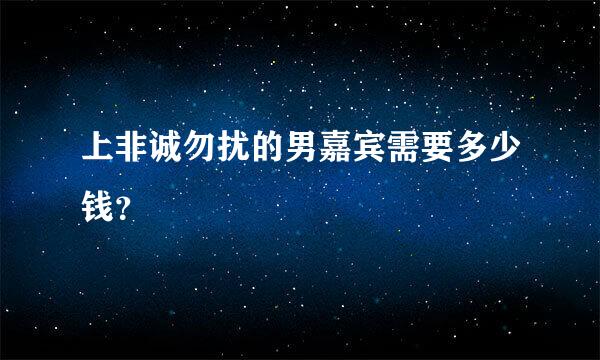 上非诚勿扰的男嘉宾需要多少钱?